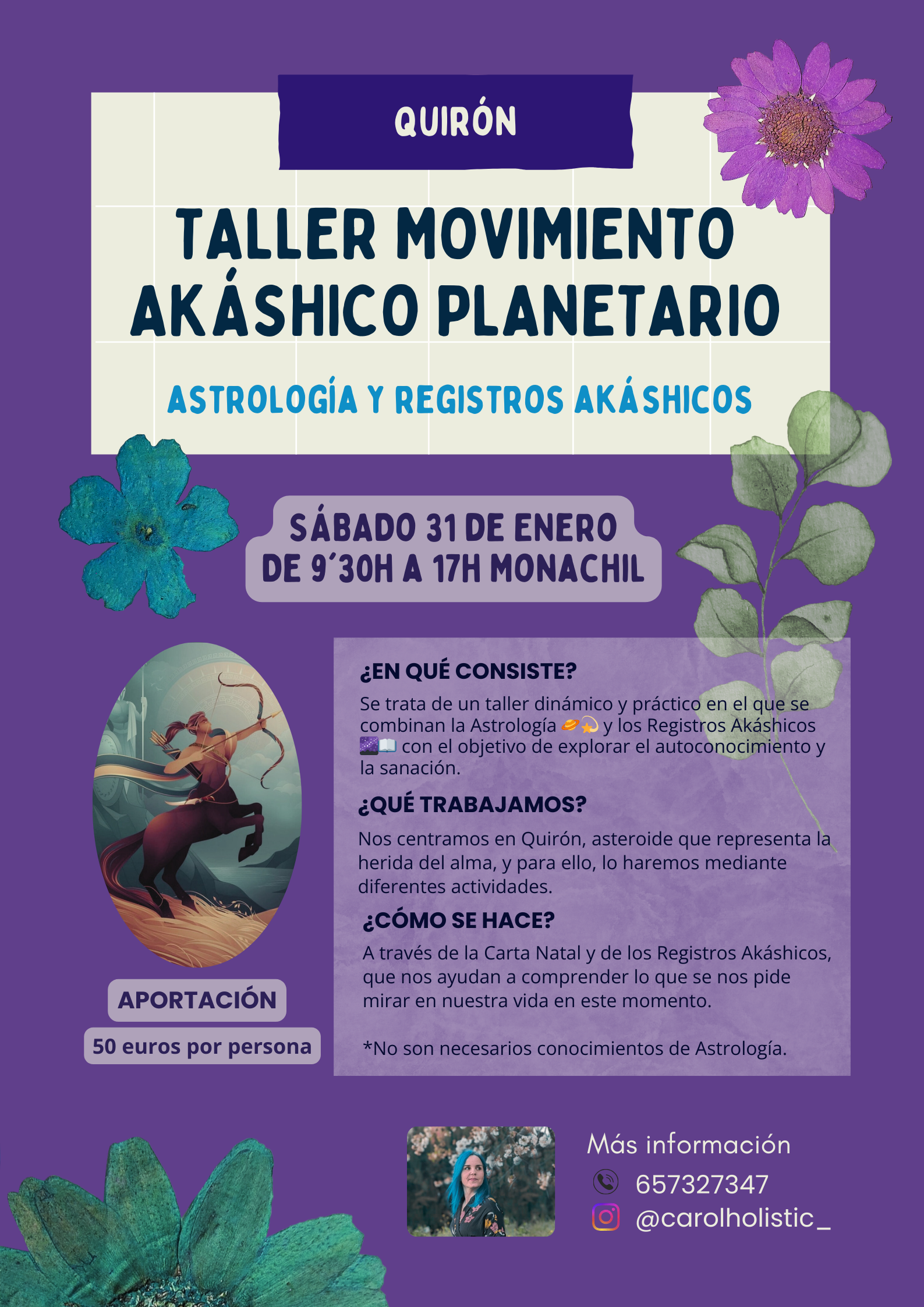 QUIRÓN

TALLER MOVIMIENTO AKÁSHICO PLANETARIO

ASTROLOGÍA Y REGISTROS AKÁSHICOS

SÁBADO 31 DE ENERO DE 9´30H A 17H MONACHIL

¿EN QUÉ CONSISTE?

Se trata de un taller dinámico y práctico en el que se combinan la Astrología 🪐💫 y los Registros Akáshicos 🌌📖 con el objetivo de explorar el autoconocimiento y la sanación.

¿QUÉ TRABAJAMOS?

Nos centramos en Quirón, asteroide que representa la herida del alma, y para ello, lo haremos mediante diferentes actividades.

¿CÓMO SE HACE?

A través de la Carta Natal y de los Registros Akáshicos, que nos ayudan a comprender lo que se nos pide mirar en nuestra vida en este momento.

*No son necesarios conocimientos de Astrología.

APORTACIÓN

50 euros por persona

Más información

657327347

@carolholistic_